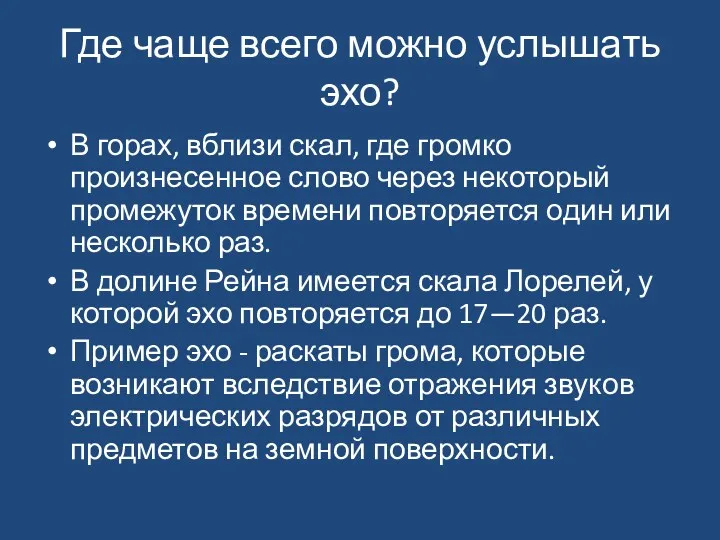 Где чаще всего можно услышать эхо?

• В горах, вблизи скал, где громко произнесенное слово через некоторый промежуток времени повторяется один или несколько раз.
• В долине Рейна имеется скала Лорелей, у которой эхо повторяется до 17—20 раз.
• Пример эхо - раскаты грома, которые возникают вследствие отражения звуков электрических разрядов от различных предметов на земной поверхности.